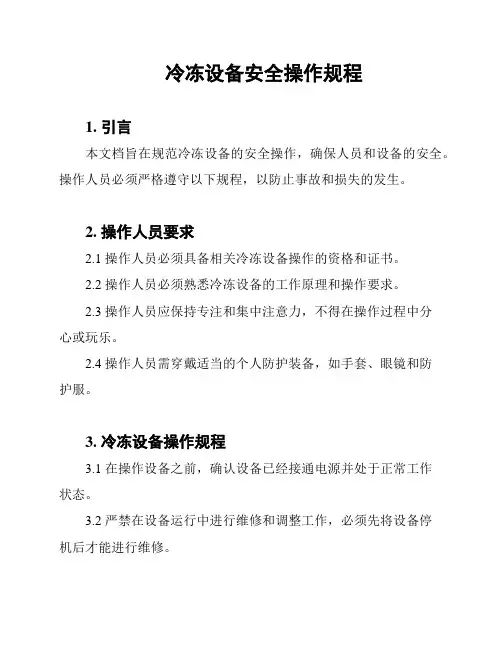 冷冻设备安全操作规程

1. 引言

本文档旨在规范冷冻设备的安全操作，确保人员和设备的安全。操作人员必须严格遵守以下规程，以防止事故和损失的发生。

2. 操作人员要求

2.1 操作人员必须具备相关冷冻设备操作的资格和证书。

2.2 操作人员必须熟悉冷冻设备的工作原理和操作要求。

2.3 操作人员应保持专注和集中注意力，不得在操作过程中分心或玩乐。

2.4 操作人员需穿戴适当的个人防护装备，如手套、眼镜和防护服。

3. 冷冻设备操作规程

3.1 在操作设备之前，确认设备已经接通电源并处于正常工作状态。

3.2 严禁在设备运行中进行维修和调整工作，必须先将设备停机后才能进行维修。